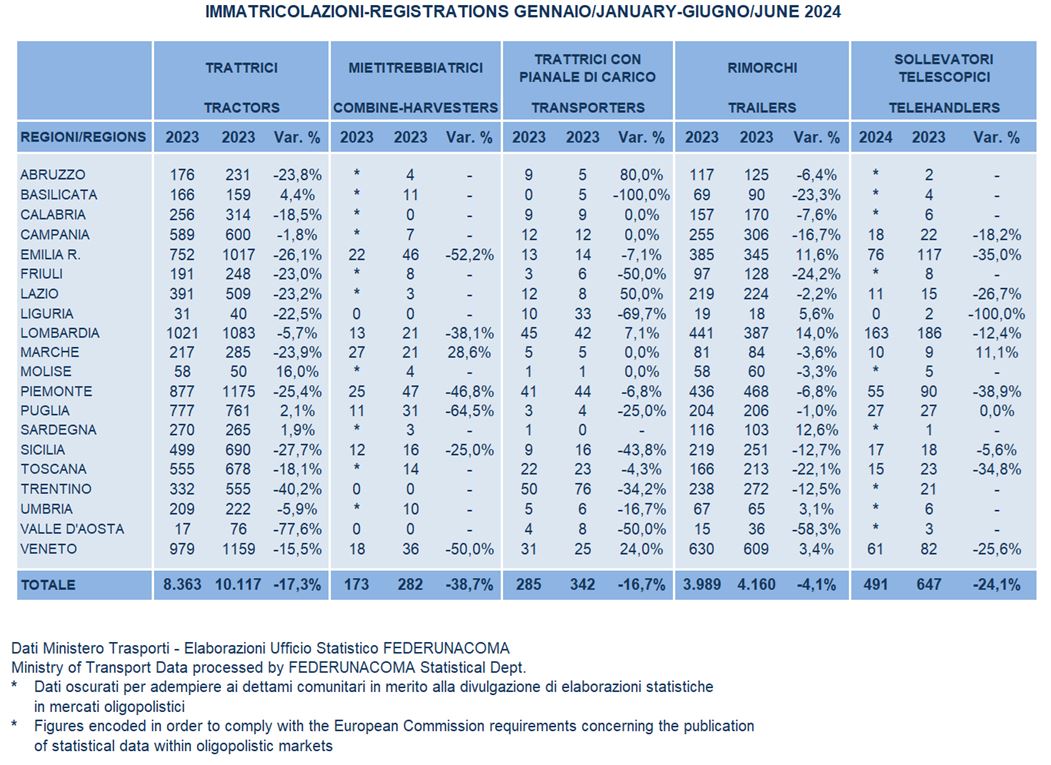 IMMATRICOLAZIONI-REGISTRATIONS GENNAIO/JANUARY-GIUGNO/JUNE 2024

| | TRATTRICI TRACTORS | | | MIETITREBBIATRICI COMBINE-HARVESTERS | | | TRATTRICI CON PIANALE DI CARICO TRANSPORTERS | | | RIMORCHI TRAILERS | | | SOLLEVATORI TELESCOPICI TELEHANDLERS | | |
|---|---|---|---|---|---|---|---|---|---|---|---|---|---|---|---|
| REGIONI/REGIONS | 2023 | 2023 | Var. % | 2023 | 2023 | Var. % | 2023 | 2023 | Var. % | 2023 | 2023 | Var. % | 2024 | 2023 | Var. % |
| ABRUZZO | 176 | 231 | -23,8% | * | 4 | - | 9 | 5 | 80,0% | 117 | 125 | -6,4% | * | 2 | - |
| BASILICATA | 166 | 159 | 4,4% | * | 11 | - | 0 | 5 | -100,0% | 69 | 90 | -23,3% | * | 4 | - |
| CALABRIA | 256 | 314 | -18,5% | * | 0 | - | 9 | 9 | 0,0% | 157 | 170 | -7,6% | * | 6 | - |
| CAMPANIA | 589 | 600 | -1,8% | * | 7 | - | 12 | 12 | 0,0% | 255 | 306 | -16,7% | 18 | 22 | -18,2% |
| EMILIA R. | 752 | 1017 | -26,1% | 22 | 46 | -52,2% | 13 | 14 | -7,1% | 385 | 345 | 11,6% | 76 | 117 | -35,0% |
| FRIULI | 191 | 248 | -23,0% | * | 8 | - | 3 | 6 | -50,0% | 97 | 128 | -24,2% | * | 8 | - |
| LAZIO | 391 | 509 | -23,2% | * | 3 | - | 12 | 8 | 50,0% | 219 | 224 | -2,2% | 11 | 15 | -26,7% |
| LIGURIA | 31 | 40 | -22,5% | 0 | 0 | - | 10 | 33 | -69,7% | 19 | 18 | 5,6% | 0 | 2 | -100,0% |
| LOMBARDIA | 1021 | 1083 | -5,7% | 13 | 21 | -38,1% | 45 | 42 | 7,1% | 441 | 387 | 14,0% | 163 | 186 | -12,4% |
| MARCHE | 217 | 285 | -23,9% | 27 | 21 | 28,6% | 5 | 5 | 0,0% | 81 | 84 | -3,6% | 10 | 9 | 11,1% |
| MOLISE | 58 | 50 | 16,0% | * | 4 | - | 1 | 1 | 0,0% | 58 | 60 | -3,3% | * | 5 | - |
| PIEMONTE | 877 | 1175 | -25,4% | 25 | 47 | -46,8% | 41 | 44 | -6,8% | 436 | 468 | -6,8% | 55 | 90 | -38,9% |
| PUGLIA | 777 | 761 | 2,1% | 11 | 31 | -64,5% | 3 | 4 | -25,0% | 204 | 206 | -1,0% | 27 | 27 | 0,0% |
| SARDEGNA | 270 | 265 | 1,9% | * | 3 | - | 1 | 0 | - | 116 | 103 | 12,6% | * | 1 | - |
| SICILIA | 499 | 690 | -27,7% | 12 | 16 | -25,0% | 9 | 16 | -43,8% | 219 | 251 | -12,7% | 17 | 18 | -5,6% |
| TOSCANA | 555 | 678 | -18,1% | * | 14 | - | 22 | 23 | -4,3% | 166 | 213 | -22,1% | 15 | 23 | -34,8% |
| TRENTINO | 332 | 555 | -40,2% | 0 | 0 | - | 50 | 76 | -34,2% | 238 | 272 | -12,5% | * | 21 | - |
| UMBRIA | 209 | 222 | -5,9% | * | 10 | - | 5 | 6 | -16,7% | 67 | 65 | 3,1% | * | 6 | - |
| VALLE D'AOSTA | 17 | 76 | -77,6% | 0 | 0 | - | 4 | 8 | -50,0% | 15 | 36 | -58,3% | * | 3 | - |
| VENETO | 979 | 1159 | -15,5% | 18 | 36 | -50,0% | 31 | 25 | 24,0% | 630 | 609 | 3,4% | 61 | 82 | -25,6% |
| TOTALE | 8.363 | 10.117 | -17,3% | 173 | 282 | -38,7% | 285 | 342 | -16,7% | 3.989 | 4.160 | -4,1% | 491 | 647 | -24,1% |

Dati Ministero Trasporti - Elaborazioni Ufficio Statistico FEDERUNACOMA
Ministry of Transport Data processed by FEDERUNACOMA Statistical Dept.
* Dati oscurati per adempiere ai dettami comunitari in merito alla divulgazione di elaborazioni statistiche in mercati oligopolistici
* Figures encoded in order to comply with the European Commission requirements concerning the publication of statistical data within oligopolistic markets